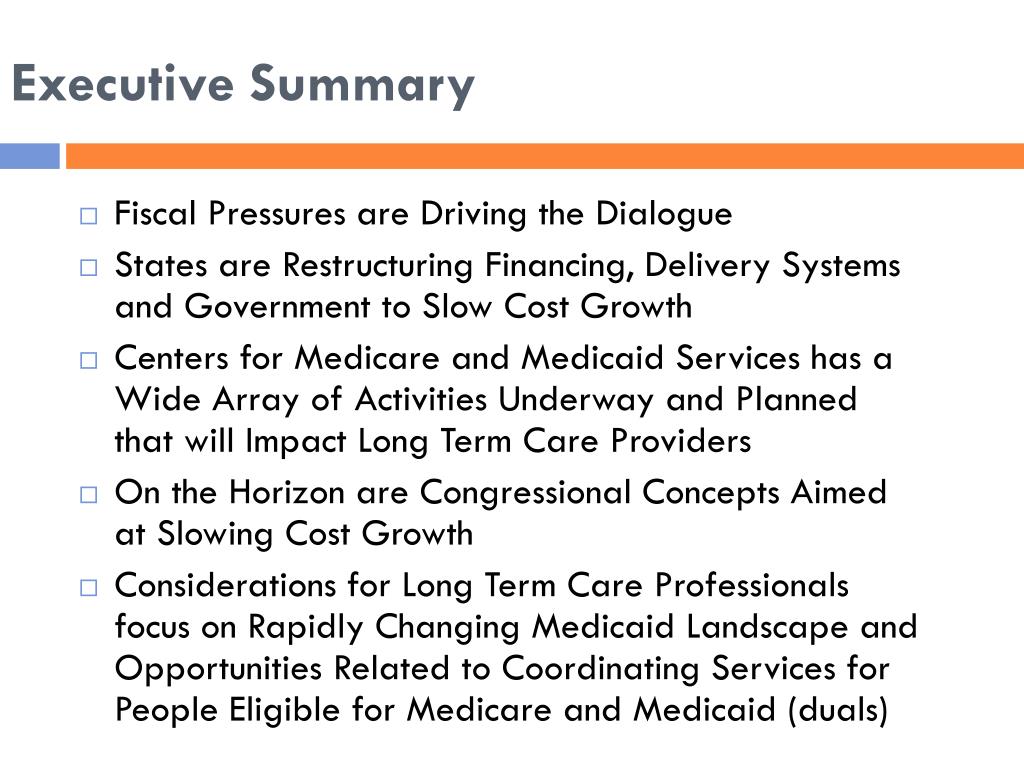 Executive Summary

□ Fiscal Pressures are Driving the Dialogue
□ States are Restructuring Financing, Delivery Systems and Government to Slow Cost Growth
□ Centers for Medicare and Medicaid Services has a Wide Array of Activities Underway and Planned that will Impact Long Term Care Providers
□ On the Horizon are Congressional Concepts Aimed at Slowing Cost Growth
□ Considerations for Long Term Care Professionals focus on Rapidly Changing Medicaid Landscape and Opportunities Related to Coordinating Services for People Eligible for Medicare and Medicaid (duals)